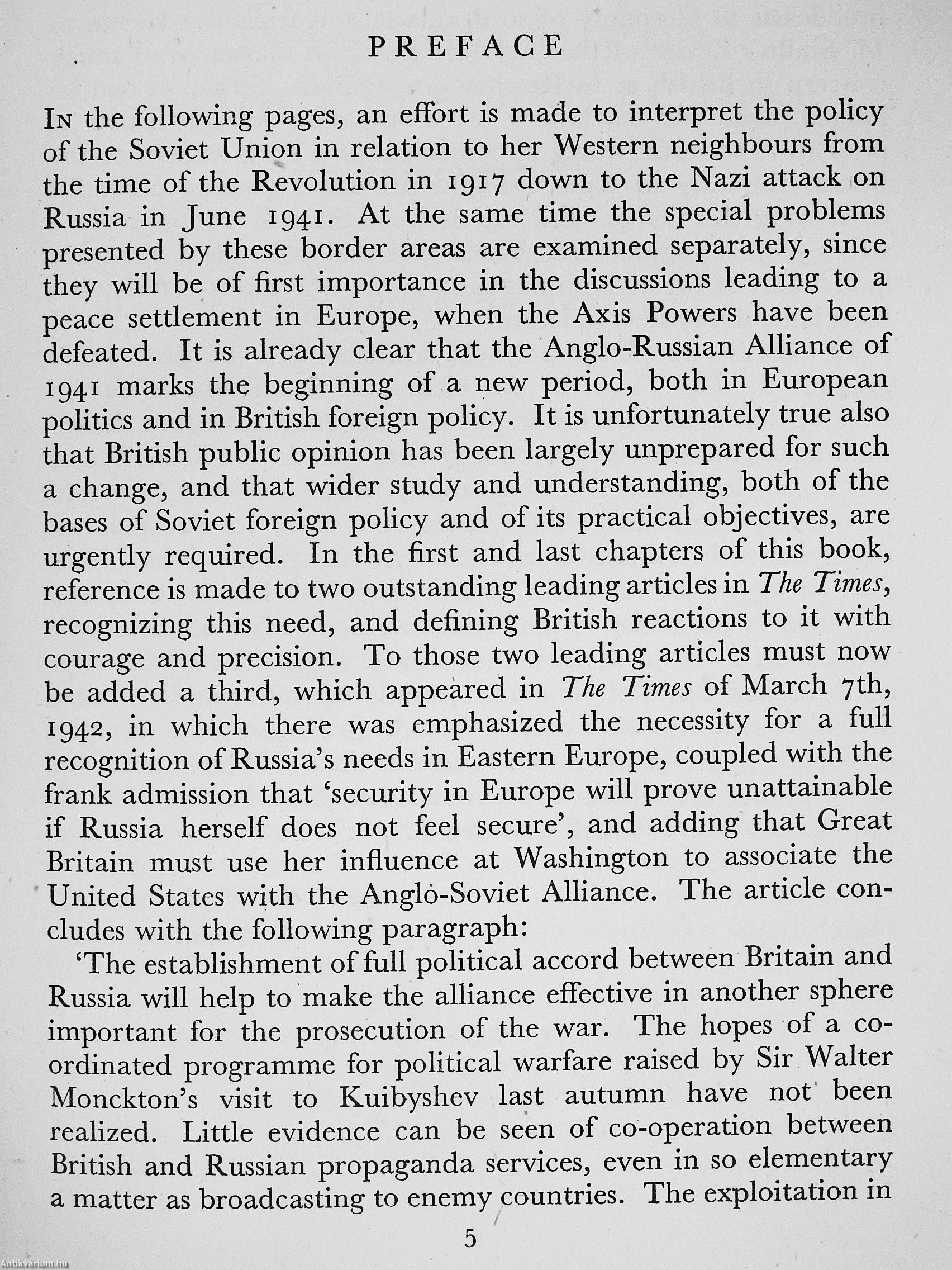 PREFACE

In the following pages, an effort is made to interpret the policy of the Soviet Union in relation to her Western neighbours from the time of the Revolution in 1917 down to the Nazi attack on Russia in June 1941. At the same time the special problems presented by these border areas are examined separately, since they will be of first importance in the discussions leading to a peace settlement in Europe, when the Axis Powers have been defeated. It is already clear that the Anglo-Russian Alliance of 1941 marks the beginning of a new period, both in European politics and in British foreign policy. It is unfortunately true also that British public opinion has been largely unprepared for such a change, and that wider study and understanding, both of the bases of Soviet foreign policy and of its practical objectives, are urgently required. In the first and last chapters of this book, reference is made to two outstanding leading articles in The Times, recognizing this need, and defining British reactions to it with courage and precision. To those two leading articles must now be added a third, which appeared in The Times of March 7th, 1942, in which there was emphasized the necessity for a full recognition of Russia's needs in Eastern Europe, coupled with the frank admission that 'security in Europe will prove unattainable if Russia herself does not feel secure', and adding that Great Britain must use her influence at Washington to associate the United States with the Anglo-Soviet Alliance. The article concludes with the following paragraph:

'The establishment of full political accord between Britain and Russia will help to make the alliance effective in another sphere important for the prosecution of the war. The hopes of a co-ordinated programme for political warfare raised by Sir Walter Monckton's visit to Kuibyshev last autumn have not been realized. Little evidence can be seen of co-operation between British and Russian propaganda services, even in so elementary a matter as broadcasting to enemy countries. The exploitation in

5

Antikvarium.hu